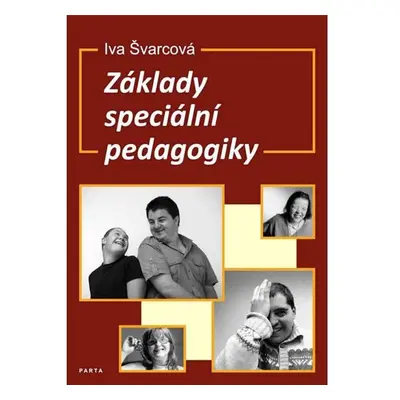 Iva Švarcová

Základy speciální pedagogiky

PARTA